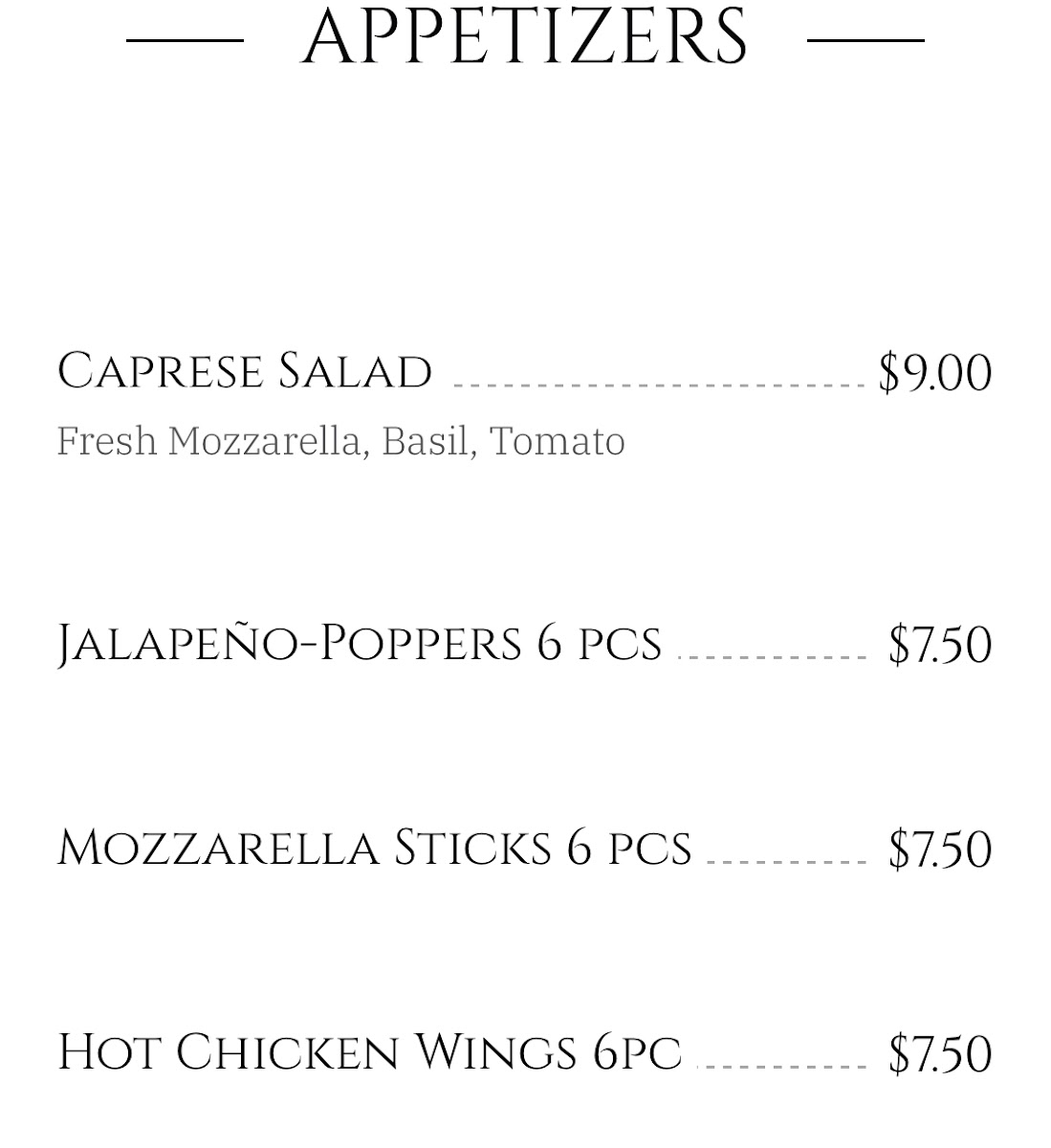 APPETIZERS

Caprese Salad $9.00
Fresh Mozzarella, Basil, Tomato

Jalapeño-Poppers 6 pcs $7.50

Mozzarella Sticks 6 pcs $7.50

Hot Chicken Wings 6pc $7.50